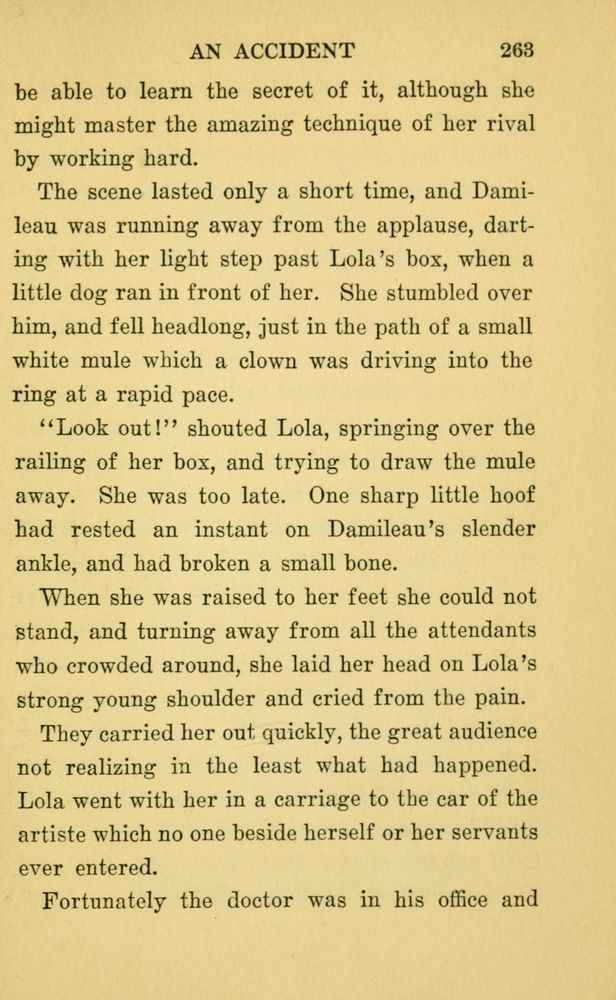 AN ACCIDENT 263

be able to learn the secret of it, although she might master the amazing technique of her rival by working hard.

The scene lasted only a short time, and Damileau was running away from the applause, darting with her light step past Lola's box, when a little dog ran in front of her. She stumbled over him, and fell headlong, just in the path of a small white mule which a clown was driving into the ring at a rapid pace.

"Look out!" shouted Lola, springing over the railing of her box, and trying to draw the mule away. She was too late. One sharp little hoof had rested an instant on Damileau's slender ankle, and had broken a small bone.

When she was raised to her feet she could not stand, and turning away from all the attendants who crowded around, she laid her head on Lola's strong young shoulder and cried from the pain.

They carried her out quickly, the great audience not realizing in the least what had happened. Lola went with her in a carriage to the car of the artiste which no one beside herself or her servants ever entered.

Fortunately the doctor was in his office and